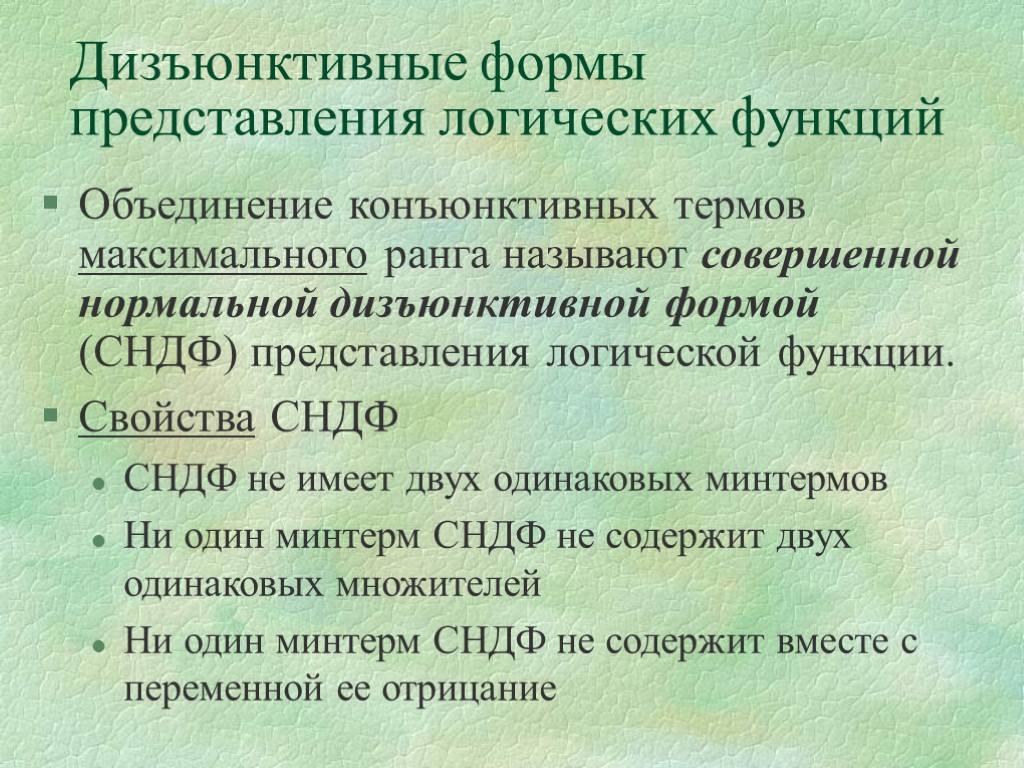 Дизъюнктивные формы представления логических функций

Объединение конъюнктивных термов максимального ранга называют совершенной нормальной дизъюнктивной формой (СНДФ) представления логической функции.

Свойства СНДФ

СНДФ не имеет двух одинаковых минтермов

Ни один минтерм СНДФ не содержит двух одинаковых множителей

Ни один минтерм СНДФ не содержит вместе с переменной ее отрицание